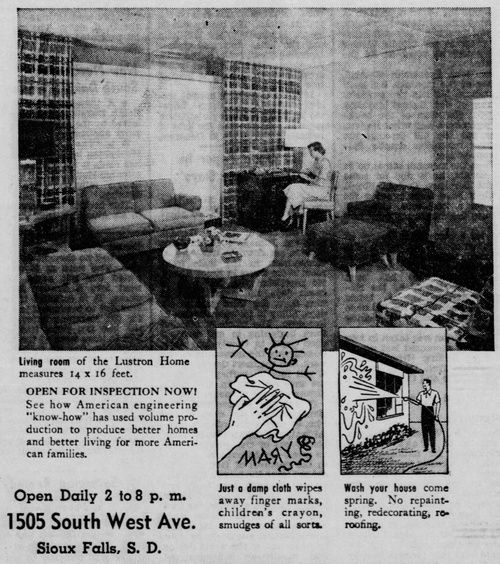 Living room of the Lustron Home measures 14 x 16 feet.

OPEN FOR INSPECTION NOW! See how American engineering "know-how" has used volume production to produce better homes and better living for more American families.

Open Daily 2 to 8 p. m.
1505 South West Ave.
Sioux Falls, S. D.

MARY

Just a damp cloth wipes away finger marks, children's crayon, smudges of all sorts.

Wash your house come spring. No repainting, redecorating, reroofing.